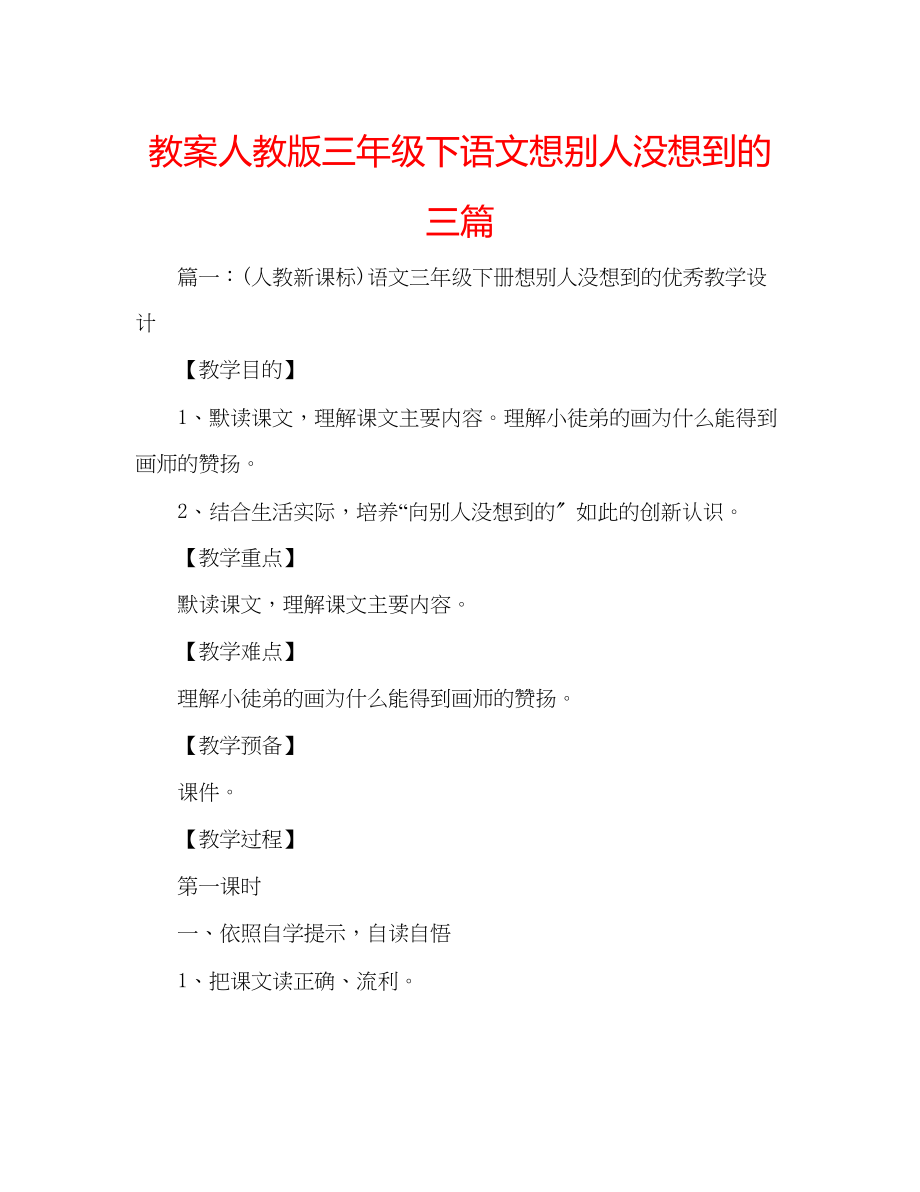 教案人教版三年级下语文想别人没想到的三篇

篇一：(人教新课标)语文三年级下册想别人没想到的优秀教学设计

【教学目的】

1、默读课文，理解课文主要内容。理解小徒弟的画为什么能得到画师的赞扬。

2、结合生活实际，培养“向别人没想到的″如此的创新认识。

【教学重点】

默读课文，理解课文主要内容。

【教学难点】

理解小徒弟的画为什么能得到画师的赞扬。

【教学预备】

课件。

【教学过程】

第一课时

一、依照自学提示，自读自悟

1、把课文读正确、流利。